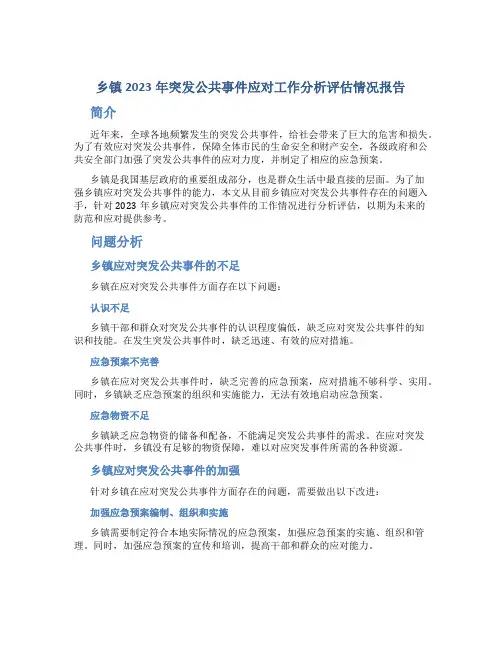 乡镇 2023 年突发公共事件应对工作分析评估情况报告

简介

近年来，全球各地频繁发生的突发公共事件，给社会带来了巨大的危害和损失。为了有效应对突发公共事件，保障全体市民的生命安全和财产安全，各级政府和公共安全部门加强了突发公共事件的应对力度，并制定了相应的应急预案。

乡镇是我国基层政府的重要组成部分，也是群众生活中最直接的层面。为了加强乡镇应对突发公共事件的能力，本文从目前乡镇应对突发公共事件存在的问题入手，针对 2023 年乡镇应对突发公共事件的工作情况进行分析评估，以期为未来的防范和应对提供参考。

问题分析

乡镇应对突发公共事件的不足

乡镇在应对突发公共事件方面存在以下问题：

认识不足

乡镇干部和群众对突发公共事件的认识程度偏低，缺乏应对突发公共事件的知识和技能。在发生突发公共事件时，缺乏迅速、有效的应对措施。

应急预案不完善

乡镇在应对突发公共事件时，缺乏完善的应急预案，应对措施不够科学、实用。同时，乡镇缺乏应急预案的组织和实施能力，无法有效地启动应急预案。

应急物资不足

乡镇缺乏应急物资的储备和配备，不能满足突发公共事件的需求。在应对突发公共事件时，乡镇没有足够的物资保障，难以对应突发事件所需的各种资源。

乡镇应对突发公共事件的加强

针对乡镇在应对突发公共事件方面存在的问题，需要做出以下改进：

加强应急预案编制、组织和实施

乡镇需要制定符合本地实际情况的应急预案，加强应急预案的实施、组织和管理。同时，加强应急预案的宣传和培训，提高干部和群众的应对能力。